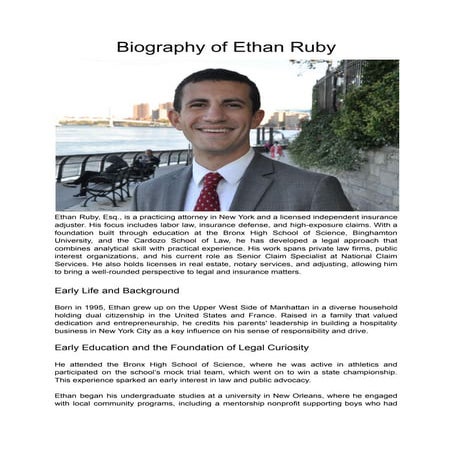 Biography of Ethan Ruby

Ethan Ruby, Esq., is a practicing attorney in New York and a licensed independent insurance adjuster. His focus includes labor law, insurance defense, and high-exposure claims. With a foundation built through education at the Bronx High School of Science, Binghamton University, and the Cardozo School of Law, he has developed a legal approach that combines analytical skill with practical experience. His work spans private law firms, public interest organizations, and his current role as Senior Claim Specialist at National Claim Services. He also holds licenses in real estate, notary services, and adjusting, allowing him to bring a well-rounded perspective to legal and insurance matters.

Early Life and Background

Born in 1995, Ethan grew up on the Upper West Side of Manhattan in a diverse household holding dual citizenship in the United States and France. Raised in a family that valued dedication and entrepreneurship, he credits his parents' leadership in building a hospitality business in New York City as a key influence on his sense of responsibility and drive.

Early Education and the Foundation of Legal Curiosity

He attended the Bronx High School of Science, where he was active in athletics and participated on the school's mock trial team, which went on to win a state championship. This experience sparked an early interest in law and public advocacy.

Ethan began his undergraduate studies at a university in New Orleans, where he engaged with local community programs, including a mentorship nonprofit supporting boys who had